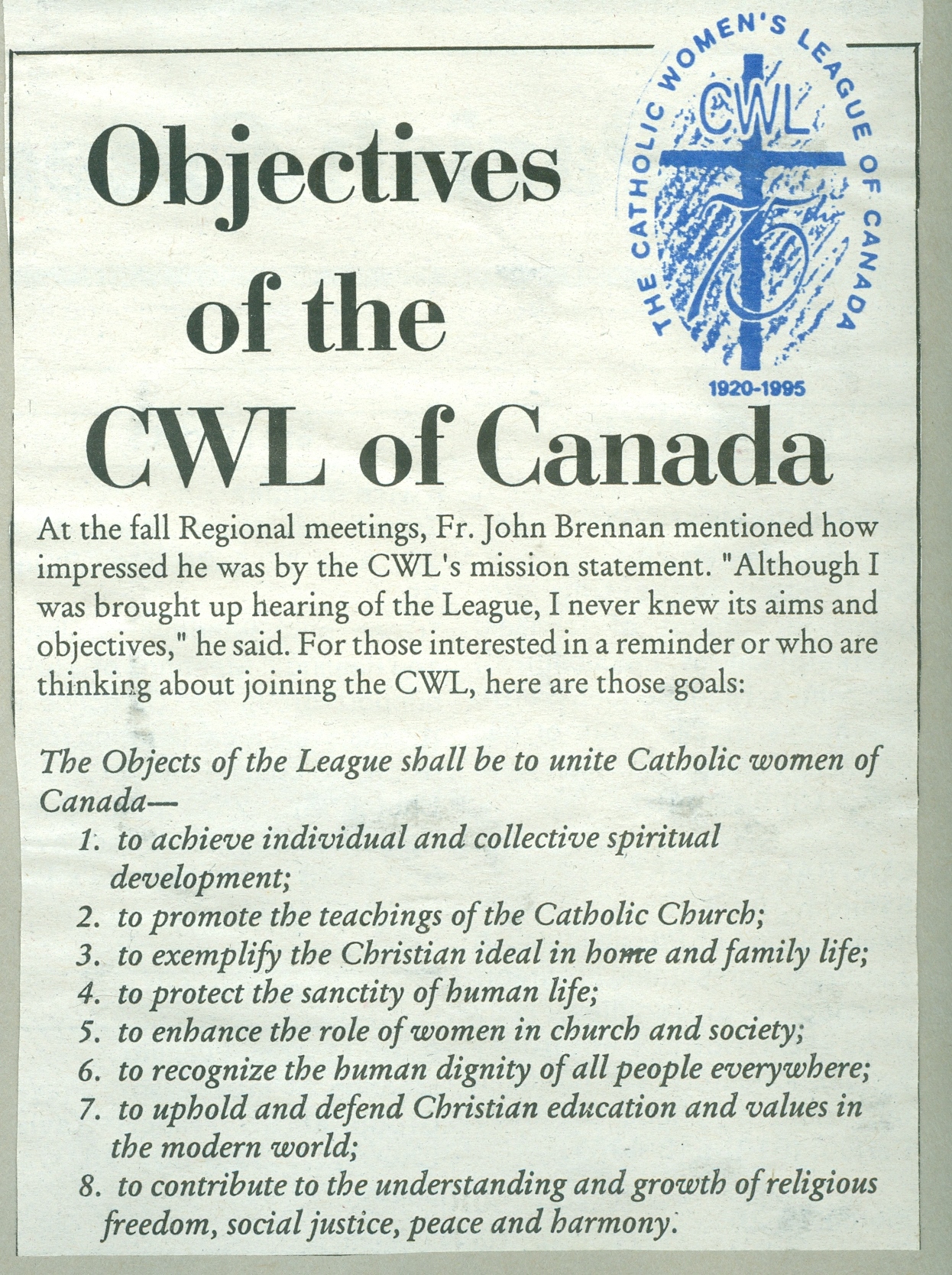 Objectives of the CWL of Canada

THE CATHOLIC WOMEN'S LEAGUE OF CANADA
CWL
75
1920-1995

At the fall Regional meetings, Fr. John Brennan mentioned how impressed he was by the CWL's mission statement. "Although I was brought up hearing of the League, I never knew its aims and objectives," he said. For those interested in a reminder or who are thinking about joining the CWL, here are those goals:

The Objects of the League shall be to unite Catholic women of Canada—
1. to achieve individual and collective spiritual development;
2. to promote the teachings of the Catholic Church;
3. to exemplify the Christian ideal in home and family life;
4. to protect the sanctity of human life;
5. to enhance the role of women in church and society;
6. to recognize the human dignity of all people everywhere;
7. to uphold and defend Christian education and values in the modern world;
8. to contribute to the understanding and growth of religious freedom, social justice, peace and harmony.